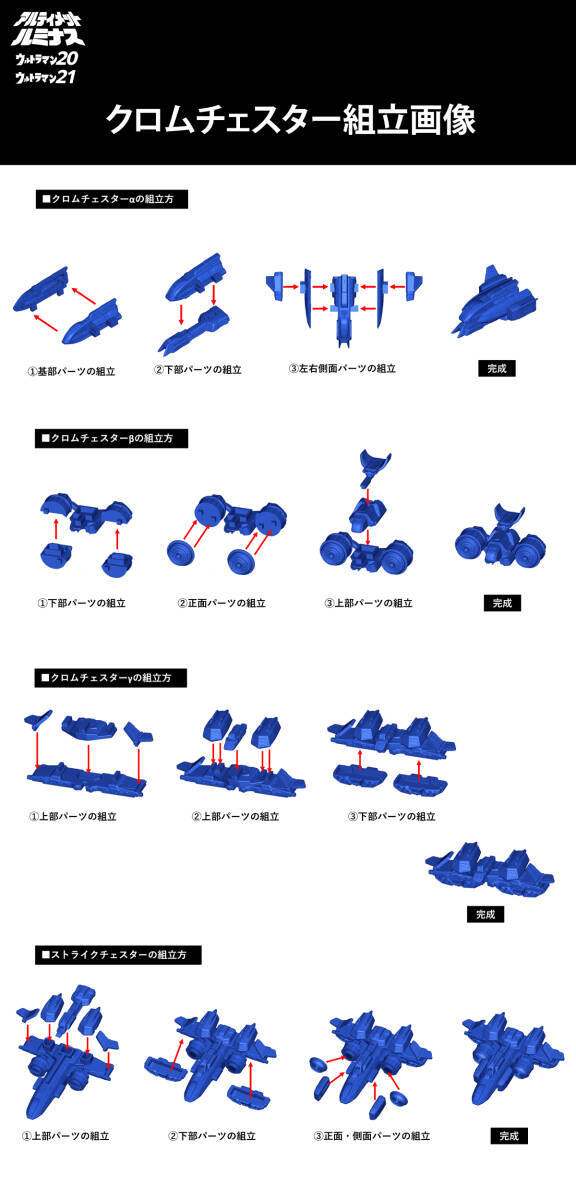 アルティメット
ルミナス
ウルトラマン20
ウルトラマン21

クロムチェスター組立画像

■クロムチェスターαの組立方

①基部パーツの組立
②下部パーツの組立
③左右側面パーツの組立
完成

■クロムチェスターβの組立方

①下部パーツの組立
②正面パーツの組立
③上部パーツの組立
完成

■クロムチェスターγの組立方

①上部パーツの組立
②上部パーツの組立
③下部パーツの組立
完成

■ストライクチェスターの組立方

①上部パーツの組立
②下部パーツの組立
③正面・側面パーツの組立
完成